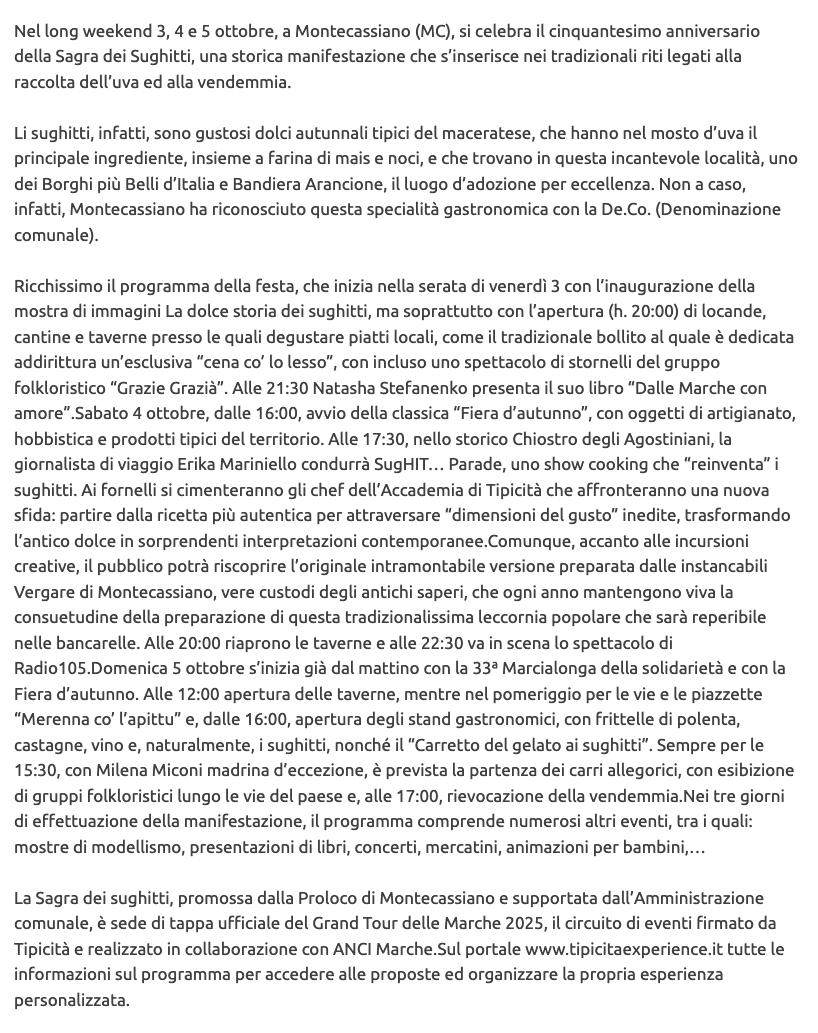 Nel long weekend 3, 4 e 5 ottobre, a Montecassiano (MC), si celebra il cinquantesimo anniversario della Sagra dei Sughitti, una storica manifestazione che s'inserisce nei tradizionali riti legati alla raccolta dell'uva ed alla vendemmia.

Li sughitti, infatti, sono gustosi dolci autunnali tipici del maceratese, che hanno nel mosto d'uva il principale ingrediente, insieme a farina di mais e noci, e che trovano in questa incantevole località, uno dei Borghi più Belli d'Italia e Bandiera Arancione, il luogo d'adozione per eccellenza. Non a caso, infatti, Montecassiano ha riconosciuto questa specialità gastronomica con la De.Co. (Denominazione comunale).

Ricchissimo il programma della festa, che inizia nella serata di venerdì 3 con l'inaugurazione della mostra di immagini La dolce storia dei sughitti, ma soprattutto con l'apertura (h. 20:00) di locande, cantine e taverne presso le quali degustare piatti locali, come il tradizionale bollito al quale è dedicata addirittura un'esclusiva "cena co' lo lesso", con incluso uno spettacolo di stornelli del gruppo folkloristico "Grazie Grazià". Alle 21:30 Natasha Stefanenko presenta il suo libro "Dalle Marche con amore".Sabato 4 ottobre, dalle 16:00, avvio della classica "Fiera d'autunno", con oggetti di artigianato, hobbistica e prodotti tipici del territorio. Alle 17:30, nello storico Chiostro degli Agostiniani, la giornalista di viaggio Erika Mariniello condurrà SugHIT… Parade, uno show cooking che "reinventa" i sughitti. Ai fornelli si cimenteranno gli chef dell'Accademia di Tipicità che affronteranno una nuova sfida: partire dalla ricetta più autentica per attraversare "dimensioni del gusto" inedite, trasformando l'antico dolce in sorprendenti interpretazioni contemporanee.Comunque, accanto alle incursioni creative, il pubblico potrà riscoprire l'originale intramontabile versione preparata dalle instancabili Vergare di Montecassiano, vere custodi degli antichi saperi, che ogni anno mantengono viva la consuetudine della preparazione di questa tradizionalissima leccornia popolare che sarà reperibile nelle bancarelle. Alle 20:00 riaprono le taverne e alle 22:30 va in scena lo spettacolo di Radio105.Domenica 5 ottobre s'inizia già dal mattino con la 33ª Marcialonga della solidarietà e con la Fiera d'autunno. Alle 12:00 apertura delle taverne, mentre nel pomeriggio per le vie e le piazzette "Merenna co' l'apittu" e, dalle 16:00, apertura degli stand gastronomici, con frittelle di polenta, castagne, vino e, naturalmente, i sughitti, nonché il "Carretto del gelato ai sughitti". Sempre per le 15:30, con Milena Miconi madrina d'eccezione, è prevista la partenza dei carri allegorici, con esibizione di gruppi folkloristici lungo le vie del paese e, alle 17:00, rievocazione della vendemmia.Nei tre giorni di effettuazione della manifestazione, il programma comprende numerosi altri eventi, tra i quali: mostre di modellismo, presentazioni di libri, concerti, mercatini, animazioni per bambini,…

La Sagra dei sughitti, promossa dalla Proloco di Montecassiano e supportata dall'Amministrazione comunale, è sede di tappa ufficiale del Grand Tour delle Marche 2025, il circuito di eventi firmato da Tipicità e realizzato in collaborazione con ANCI Marche.Sul portale www.tipicitaexperience.it tutte le informazioni sul programma per accedere alle proposte ed organizzare la propria esperienza personalizzata.